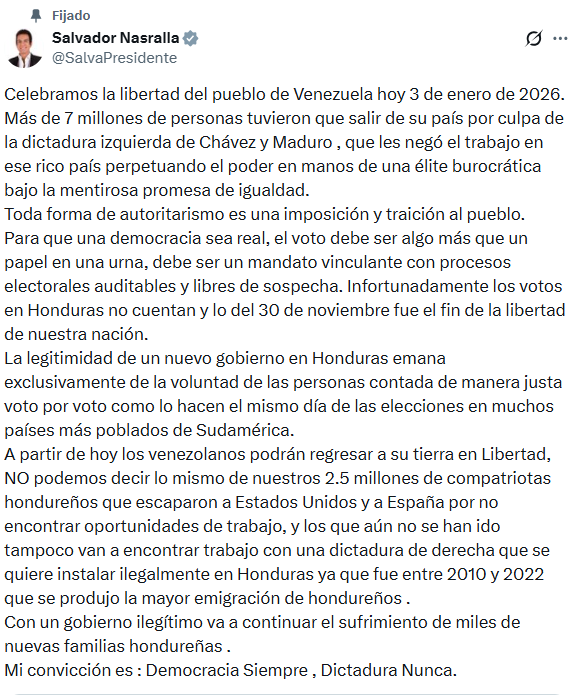 Fijado
Salvador Nasralla
@SalvaPresidente

Celebramos la libertad del pueblo de Venezuela hoy 3 de enero de 2026. Más de 7 millones de personas tuvieron que salir de su país por culpa de la dictadura izquierda de Chávez y Maduro , que les negó el trabajo en ese rico país perpetuando el poder en manos de una élite burocrática bajo la mentirosa promesa de igualdad.
Toda forma de autoritarismo es una imposición y traición al pueblo.
Para que una democracia sea real, el voto debe ser algo más que un papel en una urna, debe ser un mandato vinculante con procesos electorales auditables y libres de sospecha. Infortunadamente los votos en Honduras no cuentan y lo del 30 de noviembre fue el fin de la libertad de nuestra nación.
La legitimidad de un nuevo gobierno en Honduras emana exclusivamente de la voluntad de las personas contada de manera justa voto por voto como lo hacen el mismo día de las elecciones en muchos países más poblados de Sudamérica.
A partir de hoy los venezolanos podrán regresar a su tierra en Libertad, NO podemos decir lo mismo de nuestros 2.5 millones de compatriotas hondureños que escaparon a Estados Unidos y a España por no encontrar oportunidades de trabajo, y los que aún no se han ido tampoco van a encontrar trabajo con una dictadura de derecha que se quiere instalar ilegalmente en Honduras ya que fue entre 2010 y 2022 que se produjo la mayor emigración de hondureños .
Con un gobierno ilegítimo va a continuar el sufrimiento de miles de nuevas familias hondureñas .
Mi convicción es : Democracia Siempre , Dictadura Nunca.